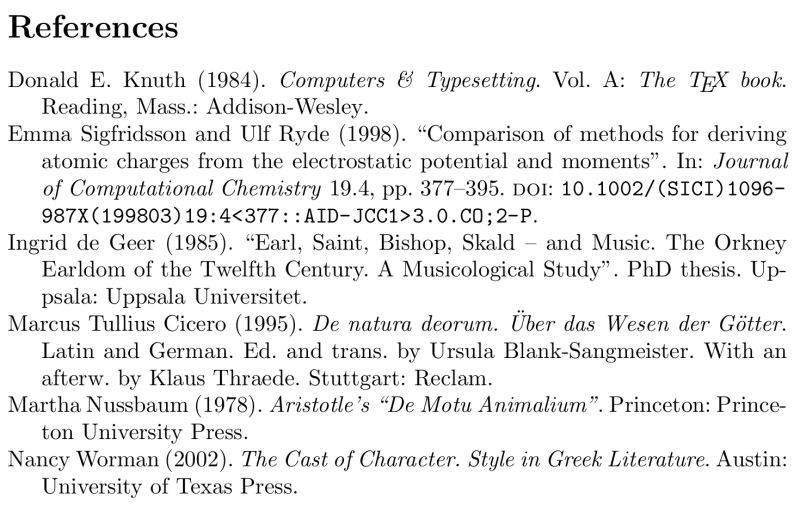 References

Donald E. Knuth (1984). Computers & Typesetting. Vol. A: The TEX book. Reading, Mass.: Addison-Wesley.

Emma Sigfridsson and Ulf Ryde (1998). “Comparison of methods for deriving atomic charges from the electrostatic potential and moments”. In: Journal of Computational Chemistry 19.4, pp. 377–395. DOI: 10.1002/(SICI)1096-987X(199803)19:4<377::AID-JCC1>3.0.CO;2-P.

Ingrid de Geer (1985). “Earl, Saint, Bishop, Skald – and Music. The Orkney Earldom of the Twelfth Century. A Musicological Study”. PhD thesis. Uppsala: Uppsala Universitet.

Marcus Tullius Cicero (1995). De natura deorum. Über das Wesen der Götter. Latin and German. Ed. and trans. by Ursula Blank-Sangmeister. With an afterw. by Klaus Thraede. Stuttgart: Reclam.

Martha Nussbaum (1978). Aristotle’s “De Motu Animalium”. Princeton: Princeton University Press.

Nancy Worman (2002). The Cast of Character. Style in Greek Literature. Austin: University of Texas Press.